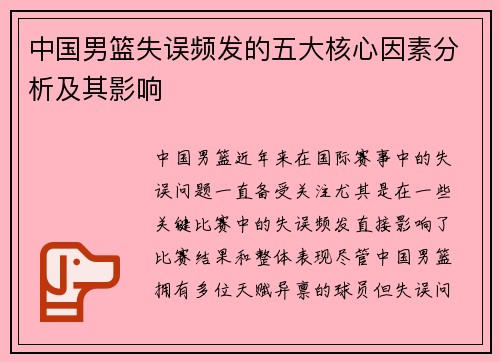 中国男篮失误频发的五大核心因素分析及其影响

中国男篮近年来在国际赛事中的失误问题一直备受关注尤其是在一些关键比赛中的失误频发直接影响了比赛结果和整体表现尽管中国男篮拥有多位天赋异禀的球员但失误问